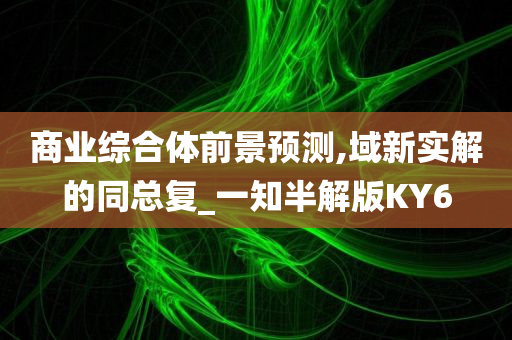 商业综合体前景预测,域新实解的同总复_一知半解版KY6